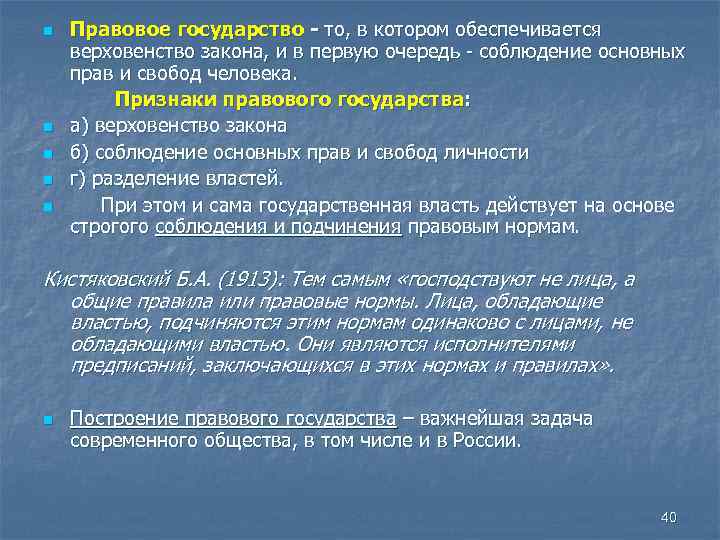 Правовое государство - то, в котором обеспечивается верховенство закона, и в первую очередь - соблюдение основных прав и свобод человека.

Признаки правового государства:

а) верховенство закона

б) соблюдение основных прав и свобод личности

г) разделение властей.

При этом и сама государственная власть действует на основе строгого соблюдения и подчинения правовым нормам.

Кистяковский Б.А. (1913): Тем самым «господствуют не лица, а общие правила или правовые нормы. Лица, обладающие властью, подчиняются этим нормам одинаково с лицами, не обладающими властью. Они являются исполнителями предписаний, заключающихся в этих нормах и правилах».

Построение правового государства – важнейшая задача современного общества, в том числе и в России.

40